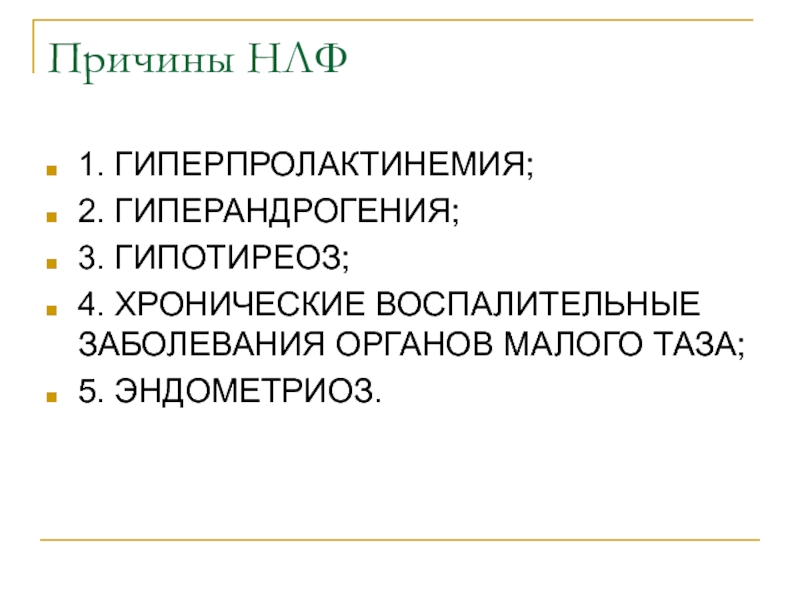 Причины НЛФ

• 1. ГИПЕРПРОЛАКТИНЕМИЯ;
• 2. ГИПЕРАНДРОГЕНИЯ;
• 3. ГИПОТИРЕОЗ;
• 4. ХРОНИЧЕСКИЕ ВОСПАЛИТЕЛЬНЫЕ ЗАБОЛЕВАНИЯ ОРГАНОВ МАЛОГО ТАЗА;
• 5. ЭНДОМЕТРИОЗ.